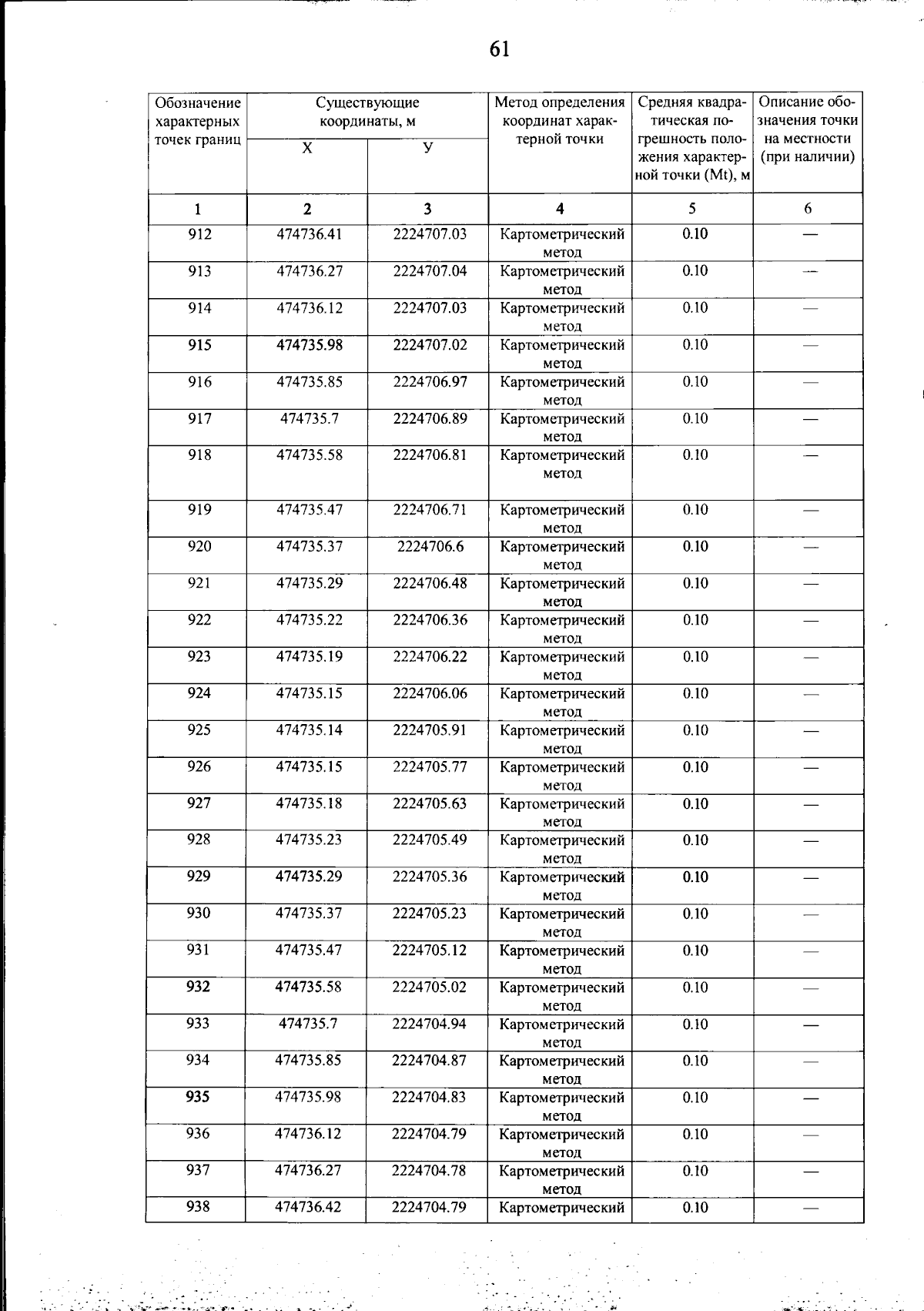 61

| Обозначение характерных точек границ | Существующие координаты, м X | Существующие координаты, м У | Метод определения координат характерной точки | Средняя квадратическая погрешность положения характерной точки (Mt), м | Описание обозначения точки на местности (при наличии) |
|---|---|---|---|---|---|
| 1 | 2 | 3 | 4 | 5 | 6 |
| 912 | 474736.41 | 2224707.03 | Картометрический метод | 0.10 | — |
| 913 | 474736.27 | 2224707.04 | Картометрический метод | 0.10 | — |
| 914 | 474736.12 | 2224707.03 | Картометрический метод | 0.10 | — |
| 915 | 474735.98 | 2224707.02 | Картометрический метод | 0.10 | — |
| 916 | 474735.85 | 2224706.97 | Картометрический метод | 0.10 | — |
| 917 | 474735.7 | 2224706.89 | Картометрический метод | 0.10 | — |
| 918 | 474735.58 | 2224706.81 | Картометрический метод | 0.10 | — |
| 919 | 474735.47 | 2224706.71 | Картометрический метод | 0.10 | — |
| 920 | 474735.37 | 2224706.6 | Картометрический метод | 0.10 | — |
| 921 | 474735.29 | 2224706.48 | Картометрический метод | 0.10 | — |
| 922 | 474735.22 | 2224706.36 | Картометрический метод | 0.10 | — |
| 923 | 474735.19 | 2224706.22 | Картометрический метод | 0.10 | — |
| 924 | 474735.15 | 2224706.06 | Картометрический метод | 0.10 | — |
| 925 | 474735.14 | 2224705.91 | Картометрический метод | 0.10 | — |
| 926 | 474735.15 | 2224705.77 | Картометрический метод | 0.10 | — |
| 927 | 474735.18 | 2224705.63 | Картометрический метод | 0.10 | — |
| 928 | 474735.23 | 2224705.49 | Картометрический метод | 0.10 | — |
| 929 | 474735.29 | 2224705.36 | Картометрический метод | 0.10 | — |
| 930 | 474735.37 | 2224705.23 | Картометрический метод | 0.10 | — |
| 931 | 474735.47 | 2224705.12 | Картометрический метод | 0.10 | — |
| 932 | 474735.58 | 2224705.02 | Картометрический метод | 0.10 | — |
| 933 | 474735.7 | 2224704.94 | Картометрический метод | 0.10 | — |
| 934 | 474735.85 | 2224704.87 | Картометрический метод | 0.10 | — |
| 935 | 474735.98 | 2224704.83 | Картометрический метод | 0.10 | — |
| 936 | 474736.12 | 2224704.79 | Картометрический метод | 0.10 | — |
| 937 | 474736.27 | 2224704.78 | Картометрический метод | 0.10 | — |
| 938 | 474736.42 | 2224704.79 | Картометрический | 0.10 | — |